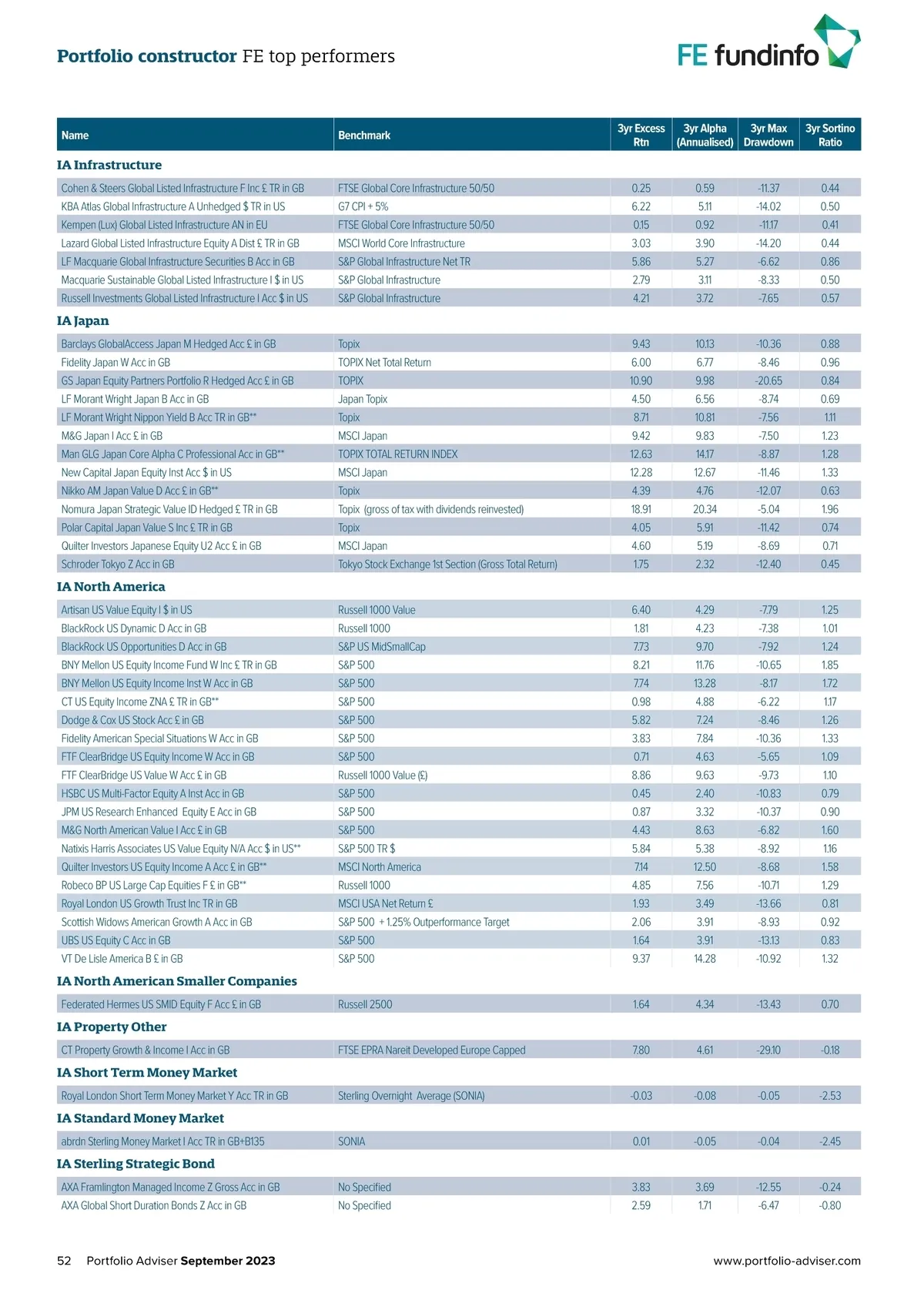 Portfolio constructor FE top performers

FE fundinfo

| Name | Benchmark | 3yr Excess Rtn | 3yr Alpha (Annualised) | 3yr Max Drawdown | 3yr Sortino Ratio |
|---|---|---|---|---|---|
| **IA Infrastructure** | | | | | |
| Cohen & Steers Global Listed Infrastructure F Inc £ TR in GB | FTSE Global Core Infrastructure 50/50 | 0.25 | 0.59 | -11.37 | 0.44 |
| KBA Atlas Global Infrastructure A Unhedged $ TR in US | G7 CPI + 5% | 6.22 | 5.11 | -14.02 | 0.50 |
| Kempen (Lux) Global Listed Infrastructure AN in EU | FTSE Global Core Infrastructure 50/50 | 0.15 | 0.92 | -11.17 | 0.41 |
| Lazard Global Listed Infrastructure Equity A Dist £ TR in GB | MSCI World Core Infrastructure | 3.03 | 3.90 | -14.20 | 0.44 |
| LF Macquarie Global Infrastructure Securities B Acc in GB | S&P Global Infrastructure Net TR | 5.86 | 5.27 | -6.62 | 0.86 |
| Macquarie Sustainable Global Listed Infrastructure I $ in US | S&P Global Infrastructure | 2.79 | 3.11 | -8.33 | 0.50 |
| Russell Investments Global Listed Infrastructure I Acc $ in US | S&P Global Infrastructure | 4.21 | 3.72 | -7.65 | 0.57 |
| **IA Japan** | | | | | |
| Barclays GlobalAccess Japan M Hedged Acc £ in GB | Topix | 9.43 | 10.13 | -10.36 | 0.88 |
| Fidelity Japan W Acc in GB | TOPIX Net Total Return | 6.00 | 6.77 | -8.46 | 0.96 |
| GS Japan Equity Partners Portfolio R Hedged Acc £ in GB | TOPIX | 10.90 | 9.98 | -20.65 | 0.84 |
| LF Morant Wright Japan B Acc in GB | Japan Topix | 4.50 | 6.56 | -8.74 | 0.69 |
| LF Morant Wright Nippon Yield B Acc TR in GB** | Topix | 8.71 | 10.81 | -7.56 | 1.11 |
| M&G Japan I Acc £ in GB | MSCI Japan | 9.42 | 9.83 | -7.50 | 1.23 |
| Man GLG Japan Core Alpha C Professional Acc in GB** | TOPIX TOTAL RETURN INDEX | 12.63 | 14.17 | -8.87 | 1.28 |
| New Capital Japan Equity Inst Acc $ in US | MSCI Japan | 12.28 | 12.67 | -11.46 | 1.33 |
| Nikko AM Japan Value D Acc £ in GB** | Topix | 4.39 | 4.76 | -12.07 | 0.63 |
| Nomura Japan Strategic Value ID Hedged £ TR in GB | Topix (gross of tax with dividends reinvested) | 18.91 | 20.34 | -5.04 | 1.96 |
| Polar Capital Japan Value S Inc £ TR in GB | Topix | 4.05 | 5.91 | -11.42 | 0.74 |
| Quilter Investors Japanese Equity U2 Acc £ in GB | MSCI Japan | 4.60 | 5.19 | -8.69 | 0.71 |
| Schroder Tokyo Z Acc in GB | Tokyo Stock Exchange 1st Section (Gross Total Return) | 1.75 | 2.32 | -12.40 | 0.45 |
| **IA North America** | | | | | |
| Artisan US Value Equity I $ in US | Russell 1000 Value | 6.40 | 4.29 | -7.79 | 1.25 |
| BlackRock US Dynamic D Acc in GB | Russell 1000 | 1.81 | 4.23 | -7.38 | 1.01 |
| BlackRock US Opportunities D Acc in GB | S&P US MidSmallCap | 7.73 | 9.70 | -7.92 | 1.24 |
| BNY Mellon US Equity Income Fund W Inc £ TR in GB | S&P 500 | 8.21 | 11.76 | -10.65 | 1.85 |
| BNY Mellon US Equity Income Inst W Acc in GB | S&P 500 | 7.74 | 13.28 | -8.17 | 1.72 |
| CT US Equity Income ZNA £ TR in GB** | S&P 500 | 0.98 | 4.88 | -6.22 | 1.17 |
| Dodge & Cox US Stock Acc £ in GB | S&P 500 | 5.82 | 7.24 | -8.46 | 1.26 |
| Fidelity American Special Situations W Acc in GB | S&P 500 | 3.83 | 7.84 | -10.36 | 1.33 |
| FTF ClearBridge US Equity Income W Acc in GB | S&P 500 | 0.71 | 4.63 | -5.65 | 1.09 |
| FTF ClearBridge US Value W Acc £ in GB | Russell 1000 Value (£) | 8.86 | 9.63 | -9.73 | 1.10 |
| HSBC US Multi-Factor Equity A Inst Acc in GB | S&P 500 | 0.45 | 2.40 | -10.83 | 0.79 |
| JPM US Research Enhanced Equity E Acc in GB | S&P 500 | 0.87 | 3.32 | -10.37 | 0.90 |
| M&G North American Value I Acc £ in GB | S&P 500 | 4.43 | 8.63 | -6.82 | 1.60 |
| Natixis Harris Associates US Value Equity N/A Acc $ in US** | S&P 500 TR $ | 5.84 | 5.38 | -8.92 | 1.16 |
| Quilter Investors US Equity Income A Acc £ in GB** | MSCI North America | 7.14 | 12.50 | -8.68 | 1.58 |
| Robeco BP US Large Cap Equities F £ in GB** | Russell 1000 | 4.85 | 7.56 | -10.71 | 1.29 |
| Royal London US Growth Trust Inc TR in GB | MSCI USA Net Return £ | 1.93 | 3.49 | -13.66 | 0.81 |
| Scottish Widows American Growth A Acc in GB | S&P 500 + 1.25% Outperformance Target | 2.06 | 3.91 | -8.93 | 0.92 |
| UBS US Equity C Acc in GB | S&P 500 | 1.64 | 3.91 | -13.13 | 0.83 |
| VT De Lisle America B £ in GB | S&P 500 | 9.37 | 14.28 | -10.92 | 1.32 |
| **IA North American Smaller Companies** | | | | | |
| Federated Hermes US SMID Equity F Acc £ in GB | Russell 2500 | 1.64 | 4.34 | -13.43 | 0.70 |
| **IA Property Other** | | | | | |
| CT Property Growth & Income I Acc in GB | FTSE EPRA Nareit Developed Europe Capped | 7.80 | 4.61 | -29.10 | -0.18 |
| **IA Short Term Money Market** | | | | | |
| Royal London Short Term Money Market Y Acc TR in GB | Sterling Overnight Average (SONIA) | -0.03 | -0.08 | -0.05 | -2.53 |
| **IA Standard Money Market** | | | | | |
| abrdn Sterling Money Market I Acc TR in GB+B135 | SONIA | 0.01 | -0.05 | -0.04 | -2.45 |
| **IA Sterling Strategic Bond** | | | | | |
| AXA Framlington Managed Income Z Gross Acc in GB | No Specified | 3.83 | 3.69 | -12.55 | -0.24 |
| AXA Global Short Duration Bonds Z Acc in GB | No Specified | 2.59 | 1.71 | -6.47 | -0.80 |

52 Portfolio Adviser September 2023 www.portfolio-adviser.com